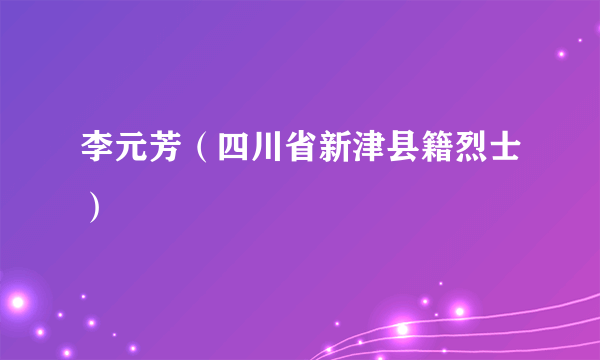 李元芳（四川省新津县籍烈士）